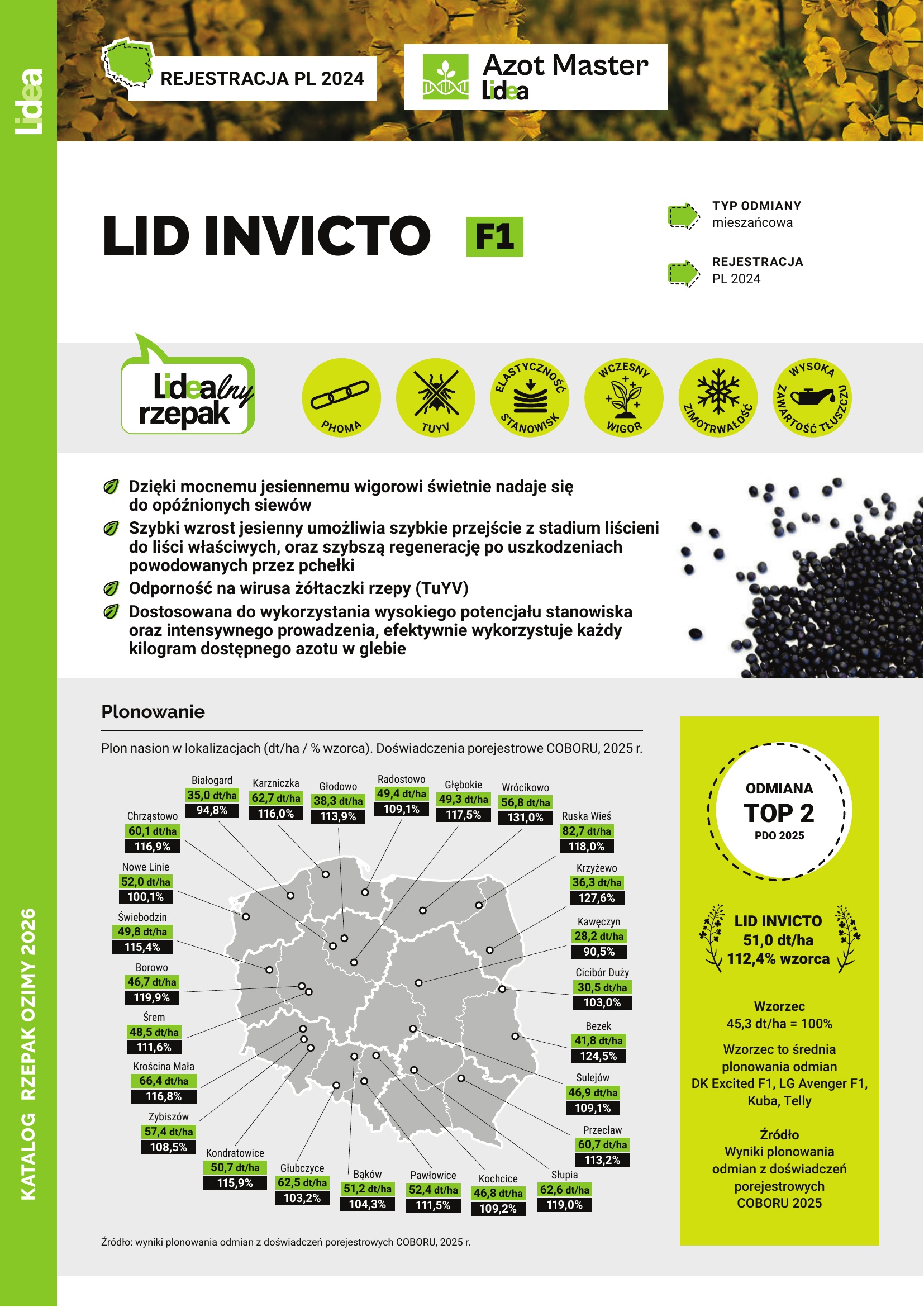 Lidea

REJESTRACJA PL 2024

Azot Master
Lidea

LID INVICTO F1

TYP ODMIANY
mieszańcowa

REJESTRACJA
PL 2024

Lidealny
rzepak

PHOMA

TUYV

ELASTYCZNOŚĆ STANOWISK

WCZESNY WIGOR

ZIMOTRWAŁOŚĆ

WYSOKA ZAWARTOŚĆ TŁUSZCZU

Dzięki mocnemu jesiennemu wigorowi świetnie nadaje się do opóźnionych siewów

Szybki wzrost jesienny umożliwia szybkie przejście z stadium liścieni do liści właściwych, oraz szybszą regenerację po uszkodzeniach powodowanych przez pchełki

Odporność na wirusa żółtaczki rzepy (TuYV)

Dostosowana do wykorzystania wysokiego potencjału stanowiska oraz intensywnego prowadzenia, efektywnie wykorzystuje każdy kilogram dostępnego azotu w glebie

Plonowanie

Plon nasion w lokalizacjach (dt/ha / % wzorca). Doświadczenia porejestrowe COBORU, 2025 r.

Białogard
35,0 dt/ha
94,8%

Karzniczka
62,7 dt/ha
116,0%

Głodowo
38,3 dt/ha
113,9%

Radostowo
49,4 dt/ha
109,1%

Głębokie
49,3 dt/ha
117,5%

Wrócikowo
56,8 dt/ha
131,0%

Chrząstowo
60,1 dt/ha
116,9%

Ruska Wieś
82,7 dt/ha
118,0%

Nowe Linie
52,0 dt/ha
100,1%

Krzyżewo
36,3 dt/ha
127,6%

Świebodzin
49,8 dt/ha
115,4%

Kawęczyn
28,2 dt/ha
90,5%

Borowo
46,7 dt/ha
119,9%

Cicibór Duży
30,5 dt/ha
103,0%

Śrem
48,5 dt/ha
111,6%

Bezek
41,8 dt/ha
124,5%

Krościna Mała
66,4 dt/ha
116,8%

Sulejów
46,9 dt/ha
109,1%

Zybiszów
57,4 dt/ha
108,5%

Przecław
60,7 dt/ha
113,2%

Kondratowice
50,7 dt/ha
115,9%

Głubczyce
62,5 dt/ha
103,2%

Bąków
51,2 dt/ha
104,3%

Pawłowice
52,4 dt/ha
111,5%

Kochcice
46,8 dt/ha
109,2%

Słupia
62,6 dt/ha
119,0%

Źródło: wyniki plonowania odmian z doświadczeń porejestrowych COBORU, 2025 r.

ODMIANA
TOP 2
PDO 2025

LID INVICTO
51,0 dt/ha
112,4% wzorca

Wzorzec
45,3 dt/ha = 100%

Wzorzec to średnia plonowania odmian DK Excited F1, LG Avenger F1, Kuba, Telly

Źródło
Wyniki plonowania odmian z doświadczeń porejestrowych COBORU 2025

KATALOG RZEPAK OZIMY 2026